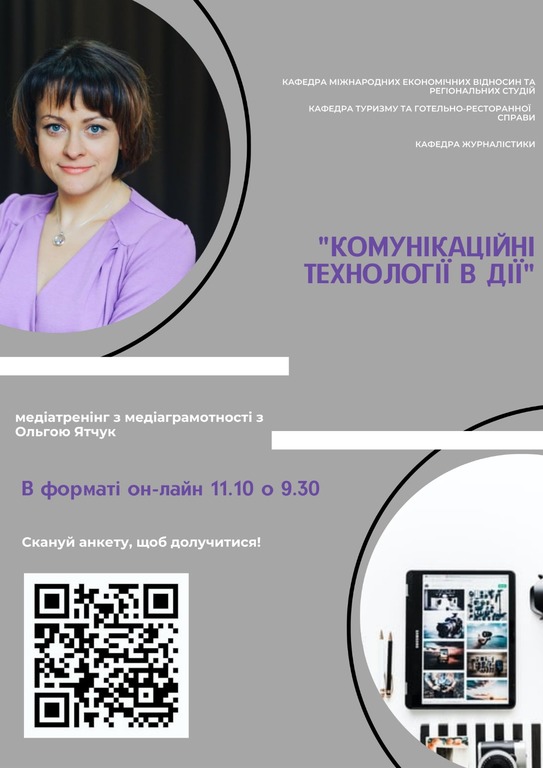 КАФЕДРА МІЖНАРОДНИХ ЕКОНОМІЧНИХ ВІДНОСИН ТА РЕГІОНАЛЬНИХ СТУДІЙ

КАФЕДРА ТУРИЗМУ ТА ГОТЕЛЬНО-РЕСТОРАННОЇ СПРАВИ

КАФЕДРА ЖУРНАЛІСТИКИ

"КОМУНІКАЦІЙНІ ТЕХНОЛОГІЇ В ДІЇ"

медіатренінг з медіаграмотності з Ольгою Ятчук

В форматі он-лайн 11.10 о 9.30

Скануй анкету, щоб долучитися!